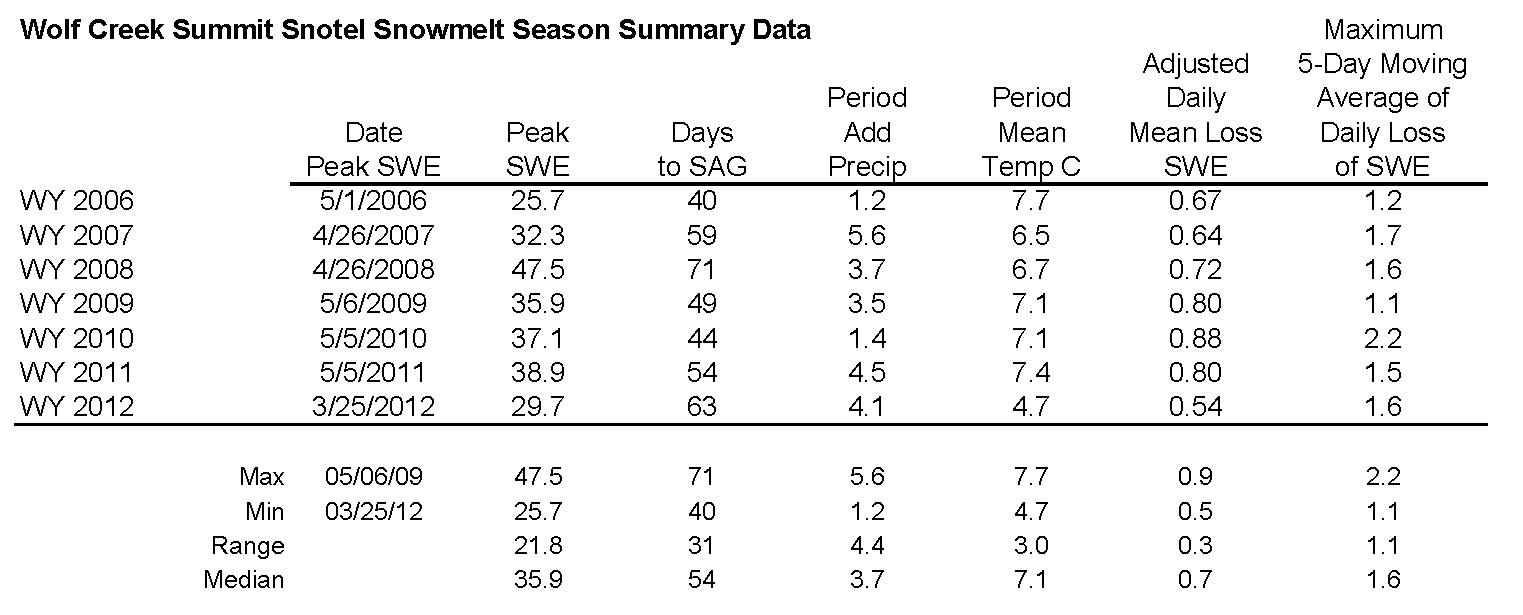 **Wolf Creek Summit Snotel Snowmelt Season Summary Data**

| | Date Peak SWE | Peak SWE | Days to SAG | Period Add Precip | Period Mean Temp C | Adjusted Daily Mean Loss SWE | Maximum 5-Day Moving Average of Daily Loss of SWE |
|---|---|---|---|---|---|---|---|
| WY 2006 | 5/1/2006 | 25.7 | 40 | 1.2 | 7.7 | 0.67 | 1.2 |
| WY 2007 | 4/26/2007 | 32.3 | 59 | 5.6 | 6.5 | 0.64 | 1.7 |
| WY 2008 | 4/26/2008 | 47.5 | 71 | 3.7 | 6.7 | 0.72 | 1.6 |
| WY 2009 | 5/6/2009 | 35.9 | 49 | 3.5 | 7.1 | 0.80 | 1.1 |
| WY 2010 | 5/5/2010 | 37.1 | 44 | 1.4 | 7.1 | 0.88 | 2.2 |
| WY 2011 | 5/5/2011 | 38.9 | 54 | 4.5 | 7.4 | 0.80 | 1.5 |
| WY 2012 | 3/25/2012 | 29.7 | 63 | 4.1 | 4.7 | 0.54 | 1.6 |
| Max | 05/06/09 | 47.5 | 71 | 5.6 | 7.7 | 0.9 | 2.2 |
| Min | 03/25/12 | 25.7 | 40 | 1.2 | 4.7 | 0.5 | 1.1 |
| Range | | 21.8 | 31 | 4.4 | 3.0 | 0.3 | 1.1 |
| Median | | 35.9 | 54 | 3.7 | 7.1 | 0.7 | 1.6 |